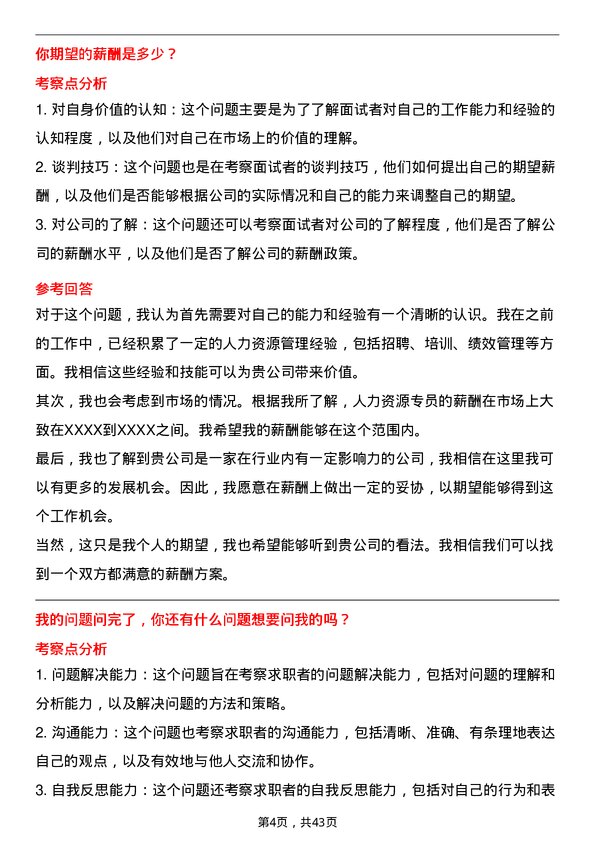 你期望的薪酬是多少？

考察点分析

1. 对自身价值的认知：这个问题主要是为了了解面试者对自己的工作能力和经验的认知程度，以及他们对自己在市场上的价值的理解。

2. 谈判技巧：这个问题也是在考察面试者的谈判技巧，他们如何提出自己的期望薪酬，以及他们是否能够根据公司的实际情况和自己的能力来调整自己的期望。

3. 对公司的了解：这个问题还可以考察面试者对公司的了解程度，他们是否了解公司的薪酬水平，以及他们是否了解公司的薪酬政策。

参考回答

对于这个问题，我认为首先需要对自己的能力和经验有一个清晰的认识。我在之前的工作中，已经积累了一定的人力资源管理经验，包括招聘、培训、绩效管理等方面。我相信这些经验和技能可以为贵公司带来价值。

其次，我也会考虑到市场的情况。根据我所了解，人力资源专员的薪酬在市场上大致在XXXX到XXXX之间。我希望我的薪酬能够在这个范围内。

最后，我也了解到贵公司是一家在行业内有一定影响力的公司，我相信在这里我可以有更多的发展机会。因此，我愿意在薪酬上做出一定的妥协，以期望能够得到这个工作机会。

当然，这只是我个人的期望，我也希望能够听到贵公司的看法。我相信我们可以找到一个双方都满意的薪酬方案。

我的问题问完了，你还有什么问题想要问我的吗？

考察点分析

1. 问题解决能力：这个问题旨在考察求职者的问题解决能力，包括对问题的理解和分析能力，以及解决问题的方法和策略。

2. 沟通能力：这个问题也考察求职者的沟通能力，包括清晰、准确、有条理地表达自己的观点，以及有效地与他人交流和协作。

3. 自我反思能力：这个问题还考察求职者的自我反思能力，包括对自己的行为和表

第4页，共43页